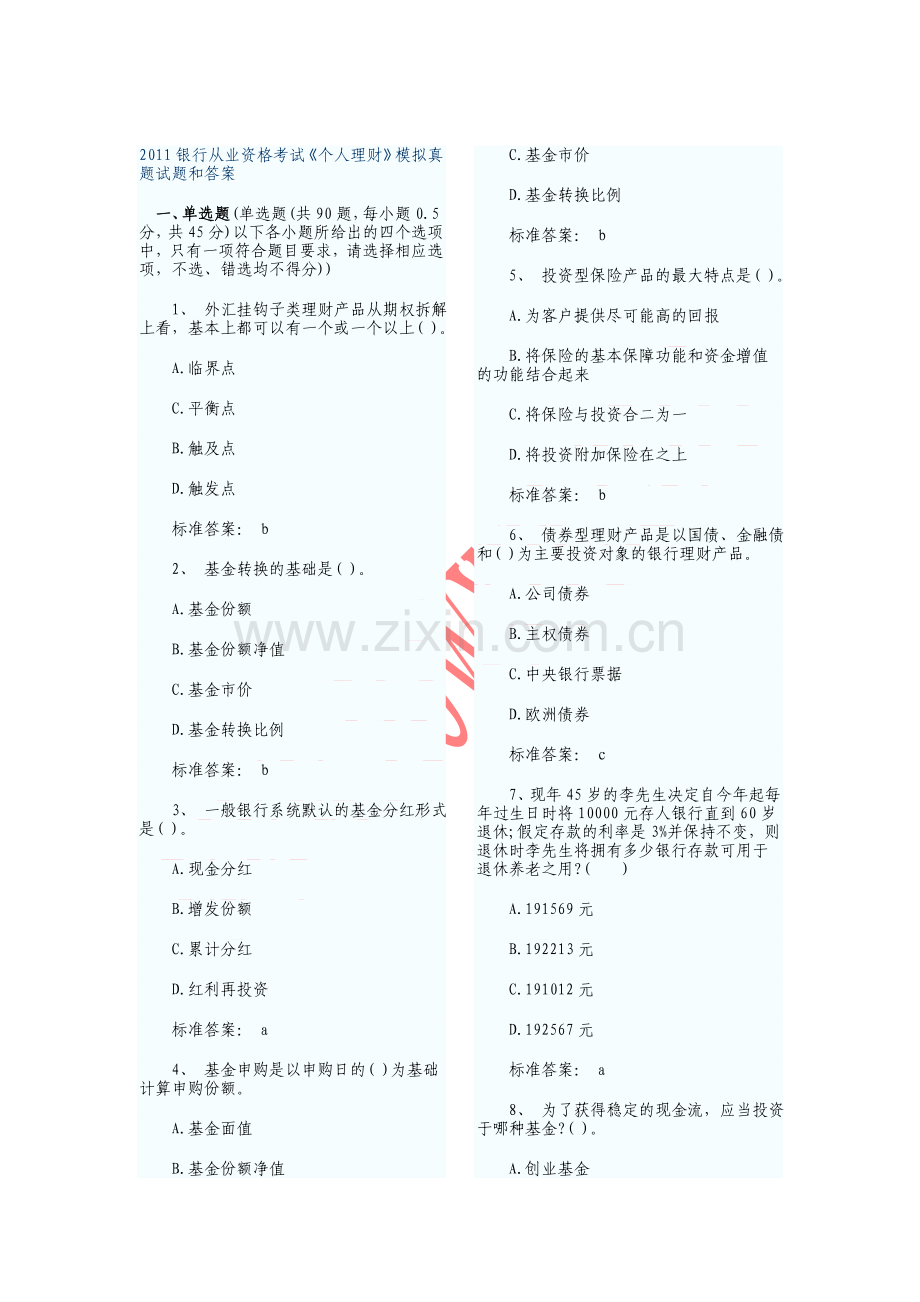 2011 银行从业资格考试《个人理财》模拟真题试题和答案

一、单选题(单选题(共 90 题,每小题 0.5 分,共 45 分)以下各小题所给出的四个选项中,只有一项符合题目要求,请选择相应选项,不选、错选均不得分))

1、 外汇挂钩子类理财产品从期权拆解上看,基本上都可以有一个或一个以上( )。

A.临界点

C.平衡点

B.触及点

D.触发点

标准答案: b

2、 基金转换的基础是( )。

A.基金份额

B.基金份额净值

C.基金市价

D.基金转换比例

标准答案: b

3、 一般银行系统默认的基金分红形式是( )。

A.现金分红

B.增发份额

C.累计分红

D.红利再投资

标准答案: a

4、 基金申购是以申购日的( )为基础计算申购份额。

A.基金面值

B.基金份额净值

C.基金市价

D.基金转换比例

标准答案: b

5、 投资型保险产品的最大特点是( )。

A.为客户提供尽可能高的回报

B.将保险的基本保障功能和资金增值的功能结合起来

C.将保险与投资合二为一

D.将投资附加保险在之上

标准答案: b

6、 债券型理财产品是以国债、金融债和( )为主要投资对象的银行理财产品。

A.公司债券

B.主权债券

C.中央银行票据

D.欧洲债券

标准答案: c

7、现年 45 岁的李先生决定自今年起每年过生日时将 10000 元存人银行直到 60 岁退休;假定存款的利率是 3%并保持不变,则退休时李先生将拥有多少银行存款可用于退休养老之用?( )

A.191569 元

B.192213 元

C.191012 元

D.192567 元

标准答案: a

8、 为了获得稳定的现金流,应当投资于哪种基金?( )。

A.创业基金

www.zixin.com.cn